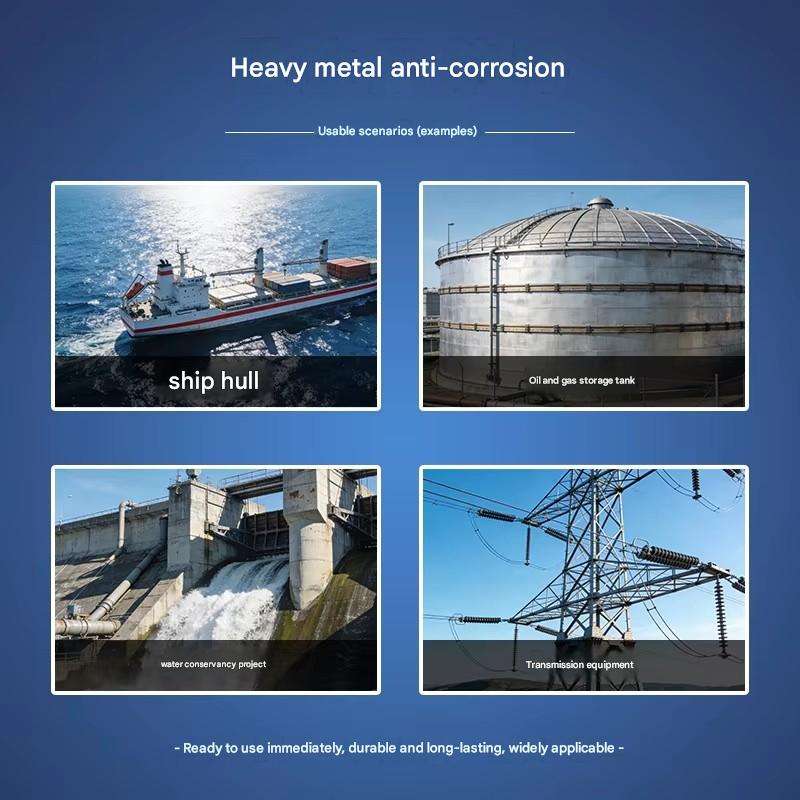 Heavy metal anti-corrosion

Usable scenarios (examples)

ship hull

Oil and gas storage tank

water conservancy project

Transmission equipment

- Ready to use immediately, durable and long-lasting, widely applicable -